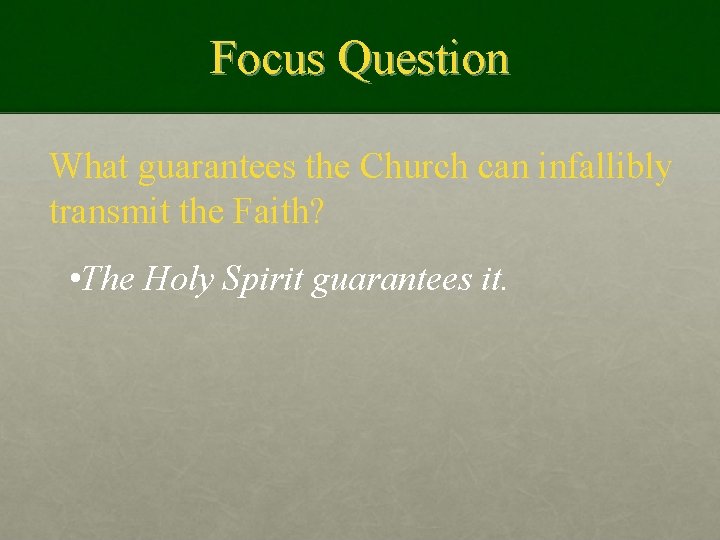 Focus Question

What guarantees the Church can infallibly transmit the Faith?

•The Holy Spirit guarantees it.